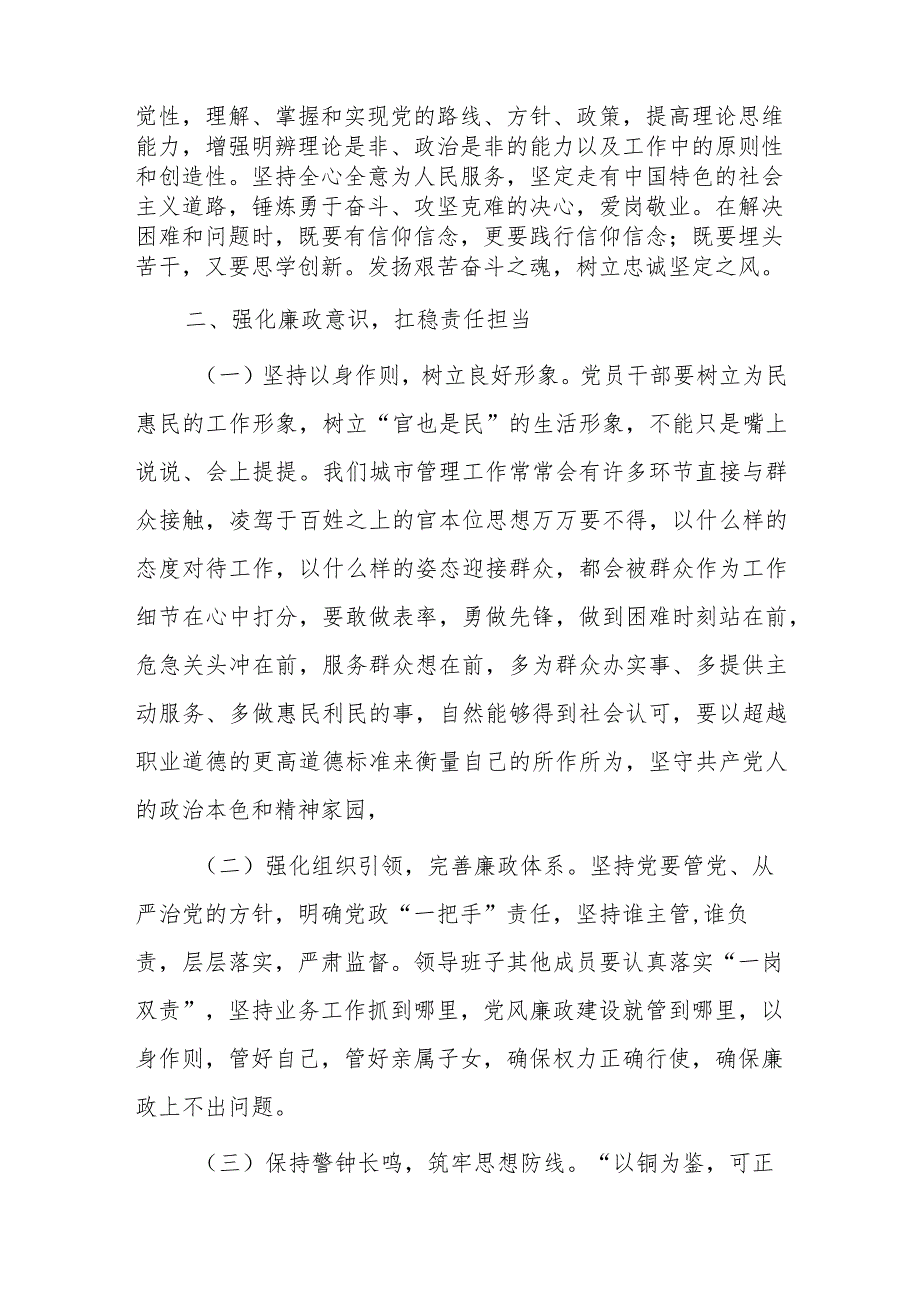 党性，理解、掌握和实现党的路线、方针、政策，提高理论思维能力，增强明辨理论是非、政治是非的能力以及工作中的原则性和创造性。坚持全心全意为人民服务，坚定走有中国特色的社会主义道路，锤炼勇于奋斗、攻坚克难的决心，爱岗敬业。在解决困难和问题时，既要有信仰信念，更要践行信仰信念；既要埋头苦干，又要思学创新。发扬艰苦奋斗之魂，树立忠诚坚定之风。

二、强化廉政意识，扛稳责任担当

（一）坚持以身作则，树立良好形象。党员干部要树立为民惠民的工作形象，树立“官也是民”的生活形象，不能只是嘴上说说、会上提提。我们城市管理工作常常会有许多环节直接与群众接触，凌驾于百姓之上的官本位思想万万要不得，以什么样的态度对待工作，以什么样的姿态迎接群众，都会被群众作为工作细节在心中打分，要敢做表率，勇做先锋，做到困难时刻站在前，危急关头冲在前，服务群众想在前，多为群众办实事、多提供主动服务、多做惠民利民的事，自然能够得到社会认可，要以超越职业道德的更高道德标准来衡量自己的所作所为，坚守共产党人的政治本色和精神家园，

（二）强化组织引领，完善廉政体系。坚持党要管党、从严治党的方针，明确党政“一把手”责任，坚持谁主管,谁负责，层层落实，严肃监督。领导班子其他成员要认真落实“一岗双责”，坚持业务工作抓到哪里，党风廉政建设就管到哪里，以身作则，管好自己，管好亲属子女，确保权力正确行使，确保廉政上不出问题。

（三）保持警钟长鸣，筑牢思想防线。“以铜为鉴，可正